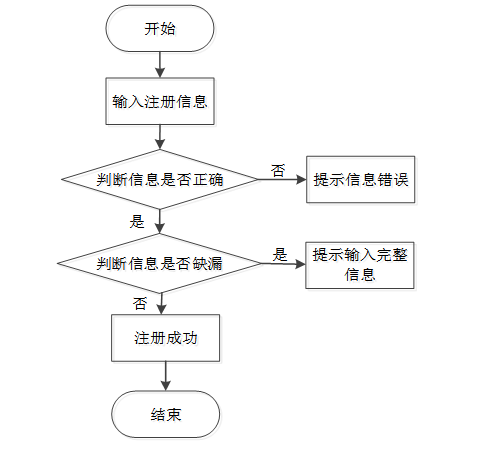 开始

输入注册信息

判断信息是否正确

否

提示信息错误

是

判断信息是否缺漏

是

提示输入完整信息

否

注册成功

结束